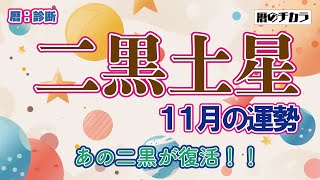 暦：診断

暦のチカラ

二黒土星

11月の運勢

あの二黒が復活！！